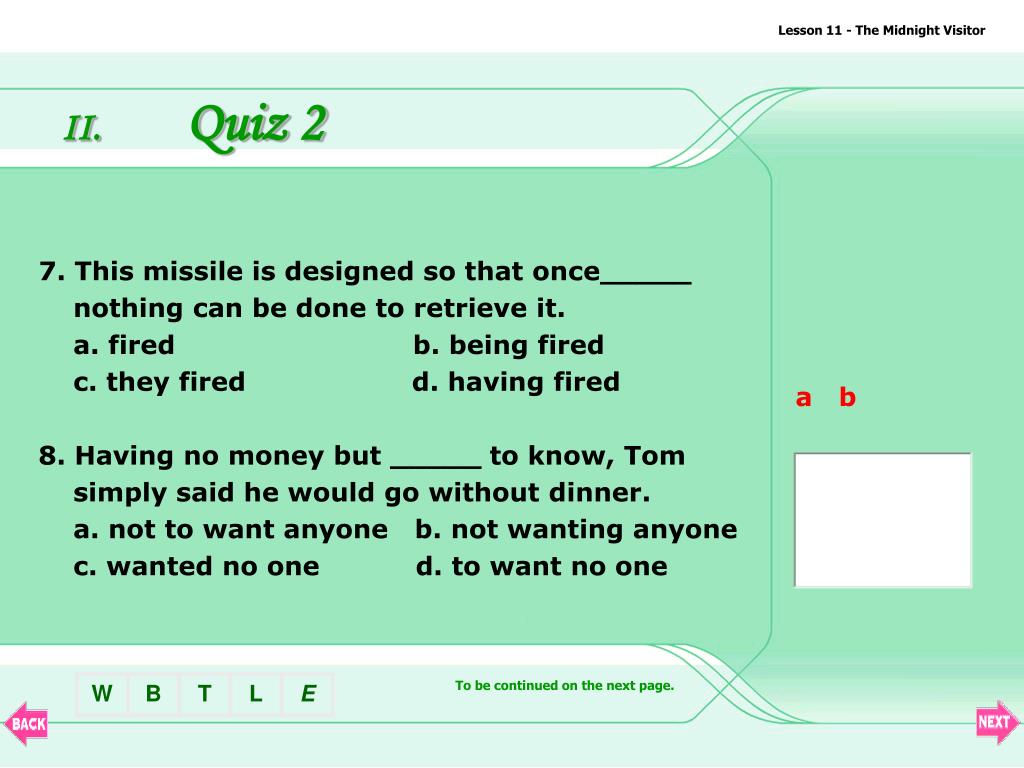 Lesson 11 - The Midnight Visitor

II. Quiz 2

7. This missile is designed so that once_____ nothing can be done to retrieve it.
a. fired b. being fired
c. they fired d. having fired

8. Having no money but _____ to know, Tom simply said he would go without dinner.
a. not to want anyone b. not wanting anyone
c. wanted no one d. to want no one

a b

W B T L E

To be continued on the next page.

BACK

NEXT